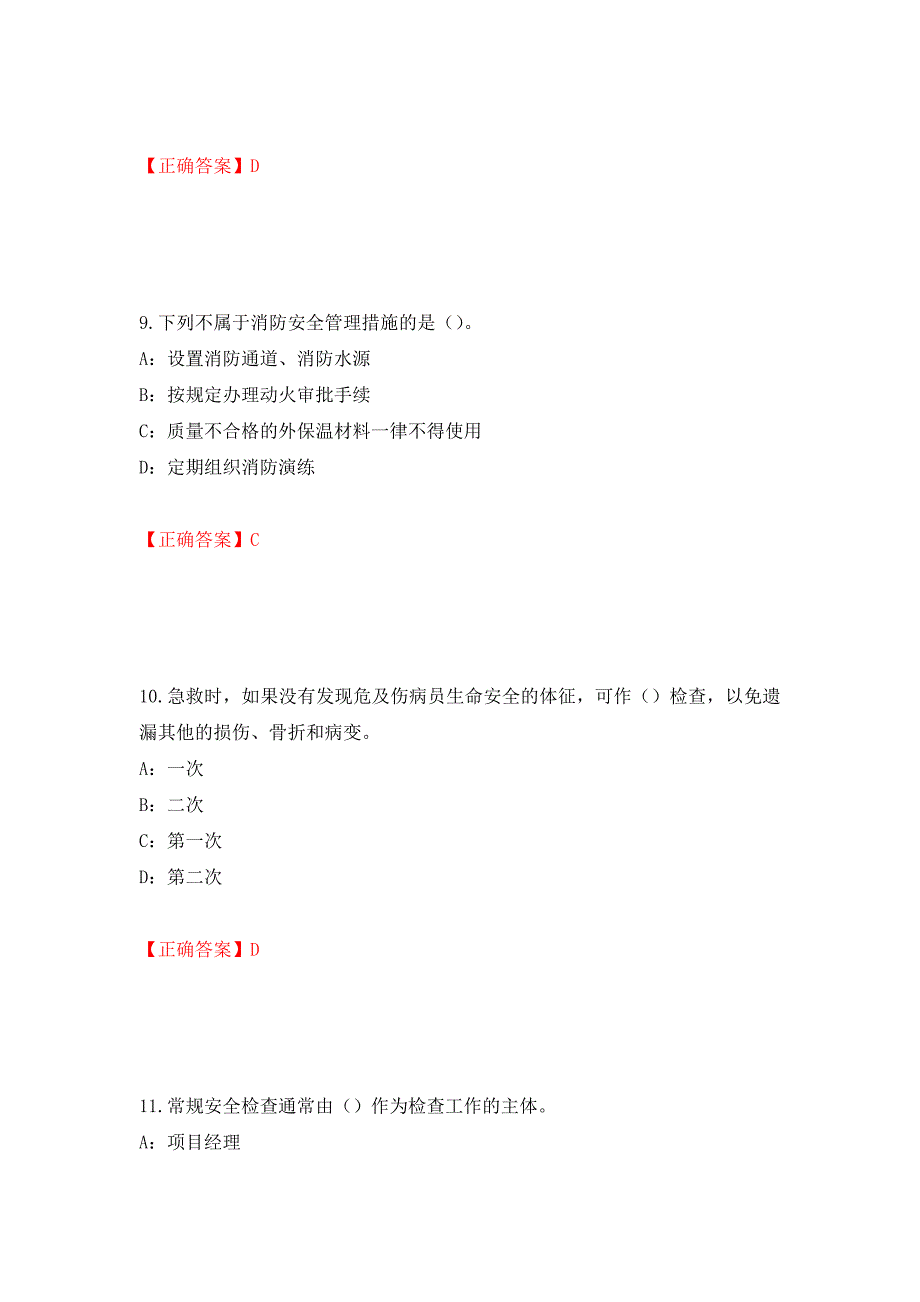 【正确答案】D

9.下列不属于消防安全管理措施的是（）。

A：设置消防通道、消防水源

B：按规定办理动火审批手续

C：质量不合格的外保温材料一律不得使用

D：定期组织消防演练

【正确答案】C

10.急救时，如果没有发现危及伤病员生命安全的体征，可作（）检查，以免遗漏其他的损伤、骨折和病变。

A：一次

B：二次

C：第一次

D：第二次

【正确答案】D

11.常规安全检查通常由（）作为检查工作的主体。

A：项目经理